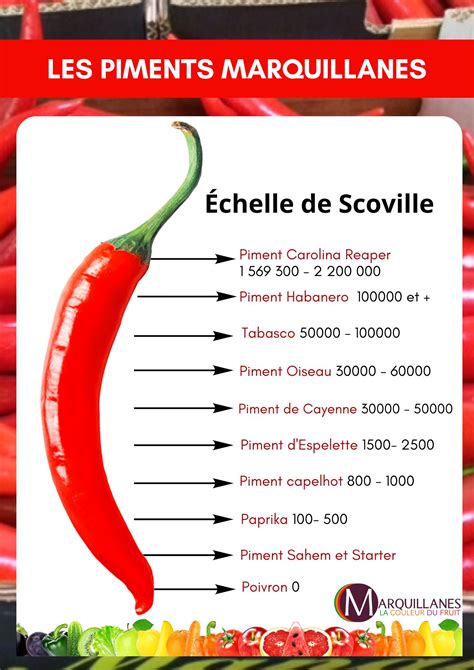 LES PIMENTS MARQUILLANES

Échelle de Scoville

Piment Carolina Reaper
1 569 300 – 2 200 000

Piment Habanero 100000 et +

Tabasco 50000 – 100000

Piment Oiseau 30000 – 60000

Piment de Cayenne 30000 – 50000

Piment d'Espelette 1500- 2500

Piment capelhot 800 – 1000

Paprika 100- 500

Piment Sahem et Starter

Poivron 0

MARQUILLANES
LA COULEUR DU FRUIT